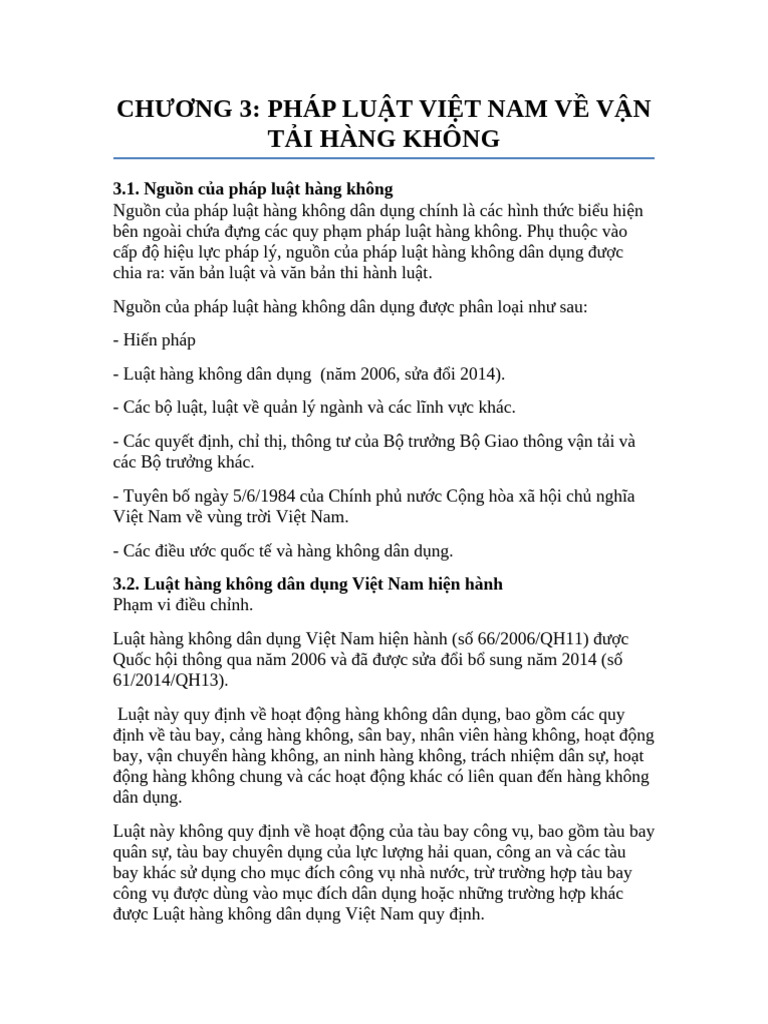 CHƯƠNG 3: PHÁP LUẬT VIỆT NAM VỀ VẬN TẢI HÀNG KHÔNG

3.1. Nguồn của pháp luật hàng không
Nguồn của pháp luật hàng không dân dụng chính là các hình thức biểu hiện bên ngoài chứa đựng các quy phạm pháp luật hàng không. Phụ thuộc vào cấp độ hiệu lực pháp lý, nguồn của pháp luật hàng không dân dụng được chia ra: văn bản luật và văn bản thi hành luật.

Nguồn của pháp luật hàng không dân dụng được phân loại như sau:

- Hiến pháp

- Luật hàng không dân dụng (năm 2006, sửa đổi 2014).

- Các bộ luật, luật về quản lý ngành và các lĩnh vực khác.

- Các quyết định, chỉ thị, thông tư của Bộ trưởng Bộ Giao thông vận tải và các Bộ trưởng khác.

- Tuyên bố ngày 5/6/1984 của Chính phủ nước Cộng hòa xã hội chủ nghĩa Việt Nam về vùng trời Việt Nam.

- Các điều ước quốc tế và hàng không dân dụng.

3.2. Luật hàng không dân dụng Việt Nam hiện hành
Phạm vi điều chỉnh.

Luật hàng không dân dụng Việt Nam hiện hành (số 66/2006/QH11) được Quốc hội thông qua năm 2006 và đã được sửa đổi bổ sung năm 2014 (số 61/2014/QH13).

Luật này quy định về hoạt động hàng không dân dụng, bao gồm các quy định về tàu bay, cảng hàng không, sân bay, nhân viên hàng không, hoạt động bay, vận chuyển hàng không, an ninh hàng không, trách nhiệm dân sự, hoạt động hàng không chung và các hoạt động khác có liên quan đến hàng không dân dụng.

Luật này không quy định về hoạt động của tàu bay công vụ, bao gồm tàu bay quân sự, tàu bay chuyên dụng của lực lượng hải quan, công an và các tàu bay khác sử dụng cho mục đích công vụ nhà nước, trừ trường hợp tàu bay công vụ được dùng vào mục đích dân dụng hoặc những trường hợp khác được Luật hàng không dân dụng Việt Nam quy định.